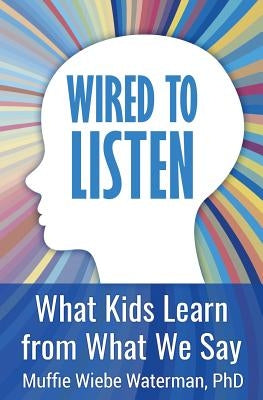 WIRED TO LISTEN

What Kids Learn from What We Say

Muffie Wiebe Waterman, PhD